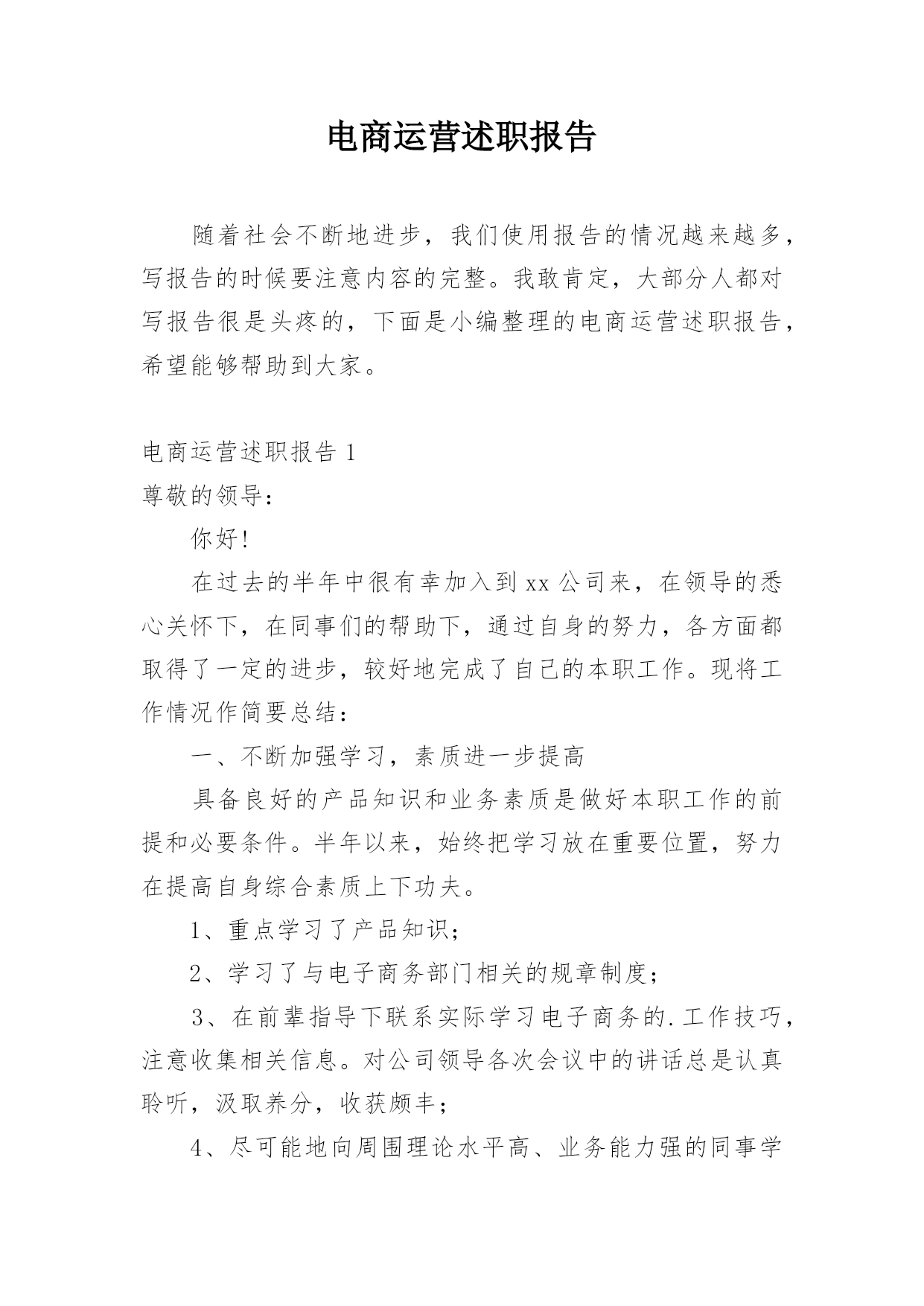 电商运营述职报告

随着社会不断地进步，我们使用报告的情况越来越多，写报告的时候要注意内容的完整。我敢肯定，大部分人都对写报告很是头疼的，下面是小编整理的电商运营述职报告，希望能够帮助到大家。

电商运营述职报告 1

尊敬的领导：

你好!

在过去的半年中很有幸加入到 xx 公司来，在领导的悉心关怀下，在同事们的帮助下，通过自身的努力，各方面都取得了一定的进步，较好地完成了自己的本职工作。现将工作情况作简要总结：

一、不断加强学习，素质进一步提高

具备良好的产品知识和业务素质是做好本职工作的前提和必要条件。半年以来，始终把学习放在重要位置，努力在提高自身综合素质上下功夫。

1、重点学习了产品知识；

2、学习了与电子商务部门相关的规章制度；

3、在前辈指导下联系实际学习电子商务的.工作技巧，注意收集相关信息。对公司领导各次会议中的讲话总是认真聆听，汲取养分，收获颇丰；

4、尽可能地向周围理论水平高、业务能力强的同事学